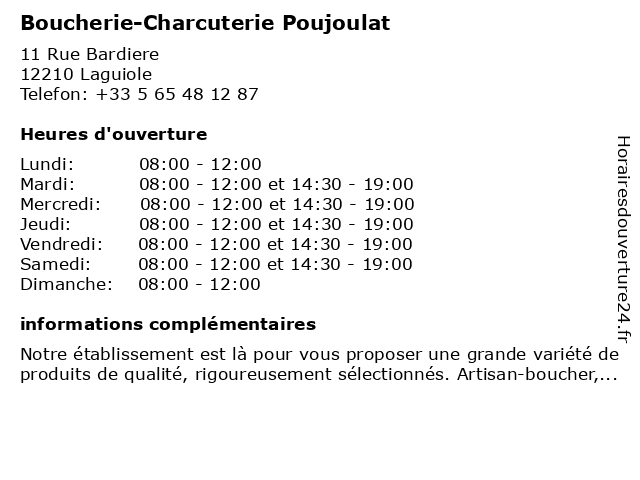 Boucherie-Charcuterie Poujoulat
11 Rue Bardiere
12210 Laguiole
Telefon: +33 5 65 48 12 87

Heures d'ouverture

| | |
|---|---|
| Lundi: | 08:00 - 12:00 |
| Mardi: | 08:00 - 12:00 et 14:30 - 19:00 |
| Mercredi: | 08:00 - 12:00 et 14:30 - 19:00 |
| Jeudi: | 08:00 - 12:00 et 14:30 - 19:00 |
| Vendredi: | 08:00 - 12:00 et 14:30 - 19:00 |
| Samedi: | 08:00 - 12:00 et 14:30 - 19:00 |
| Dimanche: | 08:00 - 12:00 |

informations complémentaires

Notre établissement est là pour vous proposer une grande variété de produits de qualité, rigoureusement sélectionnés. Artisan-boucher,...

Horairesdouverture24.fr